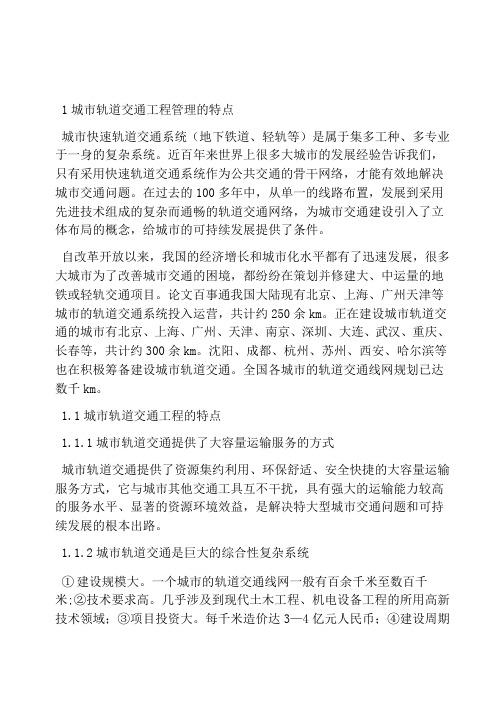 1 城市轨道交通工程管理的特点

城市快速轨道交通系统（地下铁道、轻轨等）是属于集多工种、多专业于一身的复杂系统。近百年来世界上很多大城市的发展经验告诉我们，只有采用快速轨道交通系统作为公共交通的骨干网络，才能有效地解决城市交通问题。在过去的 100 多年中，从单一的线路布置，发展到采用先进技术组成的复杂而通畅的轨道交通网络，为城市交通建设引入了立体布局的概念，给城市的可持续发展提供了条件。

自改革开放以来，我国的经济增长和城市化水平都有了迅速发展，很多大城市为了改善城市交通的困境，都纷纷在策划并修建大、中运量的地铁或轻轨交通项目。论文百事通我国大陆现有北京、上海、广州天津等城市的轨道交通系统投入运营，共计约 250 余 km。正在建设城市轨道交通的城市有北京、上海、广州、天津、南京、深圳、大连、武汉、重庆、长春等，共计约 300 余 km。沈阳、成都、杭州、苏州、西安、哈尔滨等也在积极筹备建设城市轨道交通。全国各城市的轨道交通线网规划已达数千 km。

1.1 城市轨道交通工程的特点

1.1.1 城市轨道交通提供了大容量运输服务的方式

城市轨道交通提供了资源集约利用、环保舒适、安全快捷的大容量运输服务方式，它与城市其他交通工具互不干扰，具有强大的运输能力较高的服务水平、显著的资源环境效益，是解决特大型城市交通问题和可持续发展的根本出路。

1.1.2 城市轨道交通是巨大的综合性复杂系统

① 建设规模大。一个城市的轨道交通线网一般有百余千米至数百千米;②技术要求高。几乎涉及到现代土木工程、机电设备工程的所用高新技术领域；③项目投资大。每千米造价达 3—4 亿元人民币；④建设周期